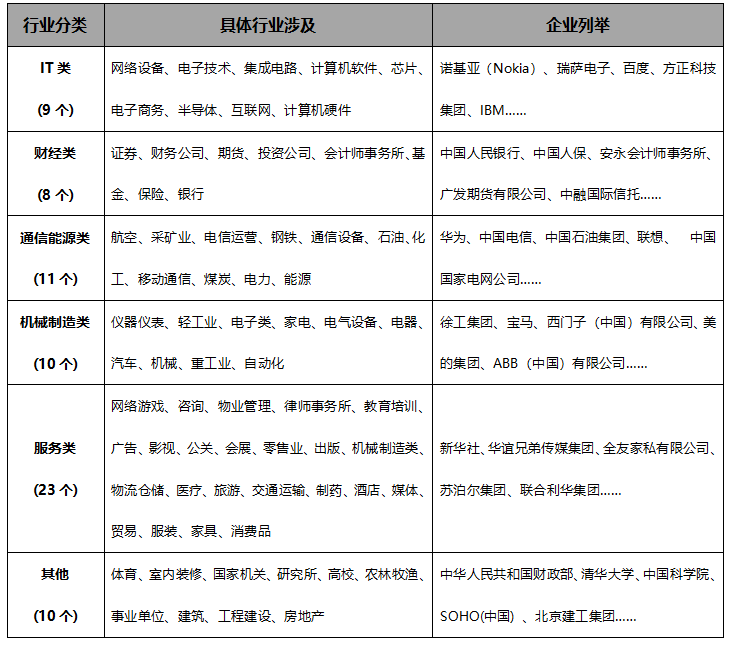 | 行业分类 | 具体行业涉及 | 企业列举 |
|---|---|---|
| IT 类 (9 个) | 网络设备、电子技术、集成电路、计算机软件、芯片、电子商务、半导体、互联网、计算机硬件 | 诺基亚（Nokia）、瑞萨电子、百度、方正科技集团、IBM…… |
| 财经类 (8 个) | 证券、财务公司、期货、投资公司、会计师事务所、基金、保险、银行 | 中国人民银行、中国人保、安永会计师事务所、广发期货有限公司、中融国际信托…… |
| 通信能源类 (11 个) | 航空、采矿业、电信运营、钢铁、通信设备、石油、化工、移动通信、煤炭、电力、能源 | 华为、中国电信、中国石油集团、联想、 中国国家电网公司…… |
| 机械制造类 (10 个) | 仪器仪表、轻工业、电子类、家电、电气设备、电器、汽车、机械、重工业、自动化 | 徐工集团、宝马、西门子（中国）有限公司、美的集团、ABB（中国）有限公司…… |
| 服务类 (23 个) | 网络游戏、咨询、物业管理、律师事务所、教育培训、广告、影视、公关、会展、零售业、出版、机械制造类、物流仓储、医疗、旅游、交通运输、制药、酒店、媒体、贸易、服装、家具、消费品 | 新华社、华谊兄弟传媒集团、全友家私有限公司、苏泊尔集团、联合利华集团…… |
| 其他 (10 个) | 体育、室内装修、国家机关、研究所、高校、农林牧渔、事业单位、建筑、工程建设、房地产 | 中华人民共和国财政部、清华大学、中国科学院、SOHO(中国) 、北京建工集团…… |